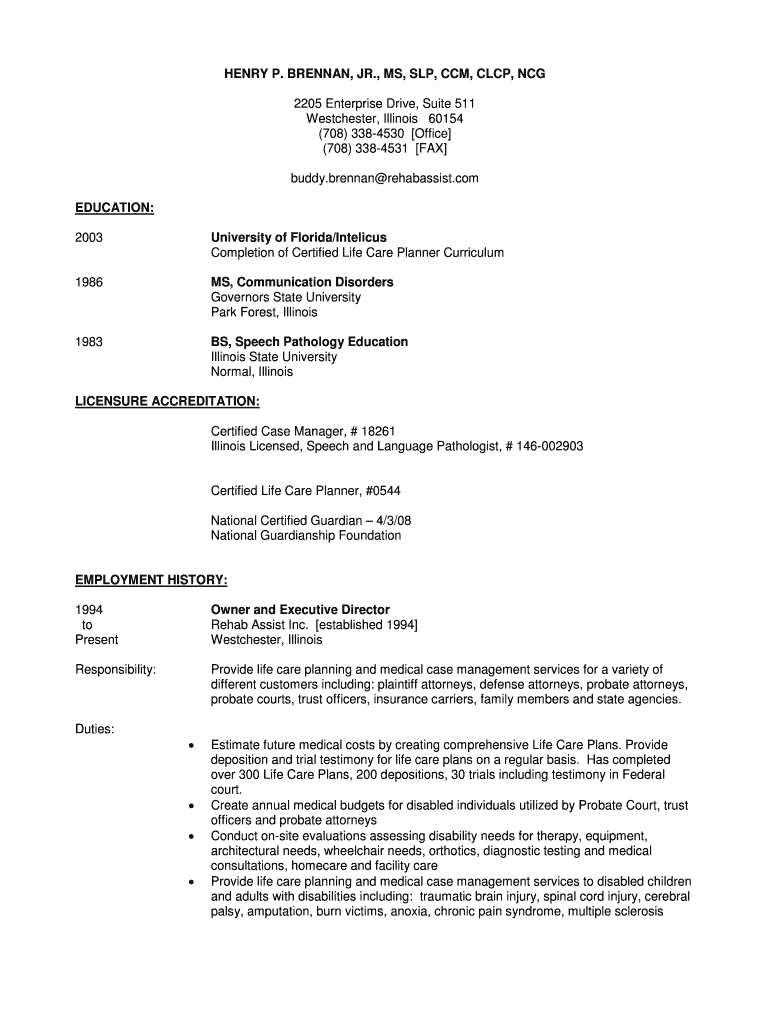 HENRY P. BRENNAN, JR., MS, SLP, CCM, CLCP, NCG

2205 Enterprise Drive, Suite 511
Westchester, Illinois 60154
(708) 338-4530 [Office]
(708) 338-4531 [FAX]

buddy.brennan@rehabassist.com

EDUCATION:

2003 University of Florida/Intelicus
Completion of Certified Life Care Planner Curriculum

1986 MS, Communication Disorders
Governors State University
Park Forest, Illinois

1983 BS, Speech Pathology Education
Illinois State University
Normal, Illinois

LICENSURE ACCREDITATION:

Certified Case Manager, # 18261
Illinois Licensed, Speech and Language Pathologist, # 146-002903

Certified Life Care Planner, #0544

National Certified Guardian – 4/3/08
National Guardianship Foundation

EMPLOYMENT HISTORY:

1994
to
Present

Owner and Executive Director
Rehab Assist Inc. [established 1994]
Westchester, Illinois

Responsibility: Provide life care planning and medical case management services for a variety of different customers including: plaintiff attorneys, defense attorneys, probate attorneys, probate courts, trust officers, insurance carriers, family members and state agencies.

Duties:

• Estimate future medical costs by creating comprehensive Life Care Plans. Provide deposition and trial testimony for life care plans on a regular basis. Has completed over 300 Life Care Plans, 200 depositions, 30 trials including testimony in Federal court.
• Create annual medical budgets for disabled individuals utilized by Probate Court, trust officers and probate attorneys
• Conduct on-site evaluations assessing disability needs for therapy, equipment, architectural needs, wheelchair needs, orthotics, diagnostic testing and medical consultations, homecare and facility care
• Provide life care planning and medical case management services to disabled children and adults with disabilities including: traumatic brain injury, spinal cord injury, cerebral palsy, amputation, burn victims, anoxia, chronic pain syndrome, multiple sclerosis